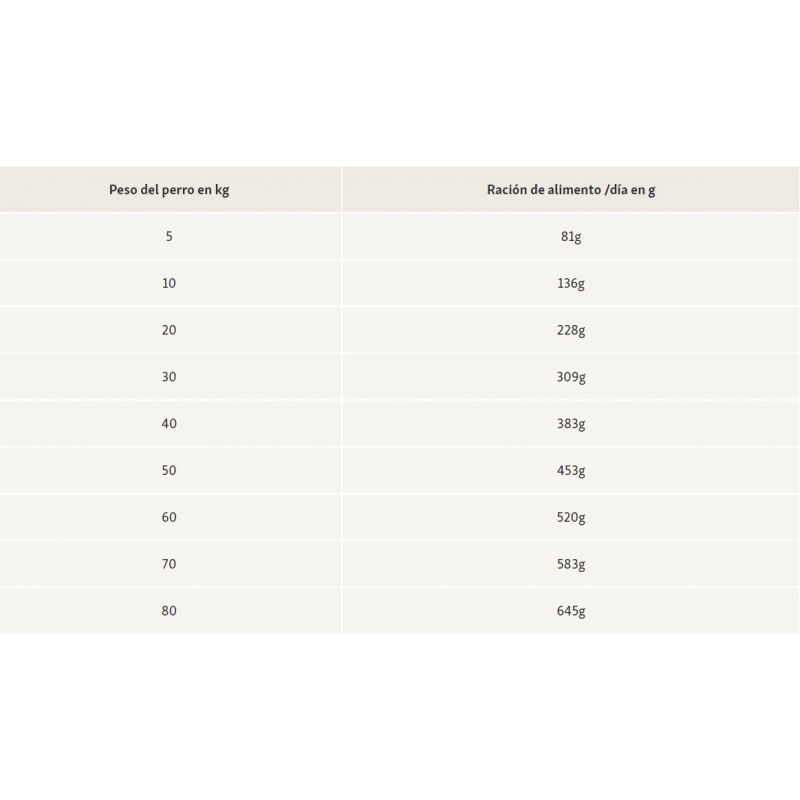 | Peso del perro en kg | Ración de alimento /día en g |
|---|---|
| 5 | 81g |
| 10 | 136g |
| 20 | 228g |
| 30 | 309g |
| 40 | 383g |
| 50 | 453g |
| 60 | 520g |
| 70 | 583g |
| 80 | 645g |